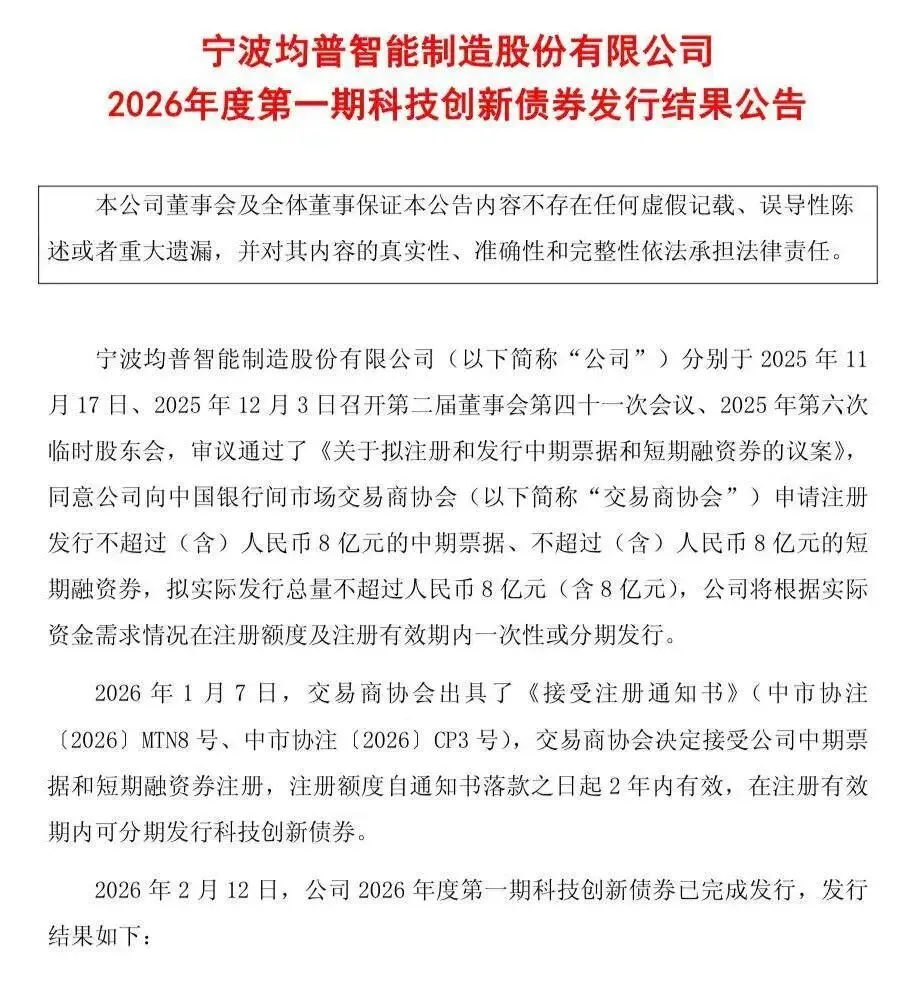 宁波均普智能制造股份有限公司
2026年度第一期科技创新债券发行结果公告

本公司董事会及全体董事保证本公告内容不存在任何虚假记载、误导性陈述或者重大遗漏，并对其内容的真实性、准确性和完整性依法承担法律责任。

宁波均普智能制造股份有限公司（以下简称“公司”）分别于 2025 年 11 月 17 日、2025 年 12 月 3 日召开第二届董事会第四十一次会议、2025 年第六次临时股东会，审议通过了《关于拟注册和发行中期票据和短期融资券的议案》，同意公司向中国银行间市场交易商协会（以下简称“交易商协会”）申请注册发行不超过（含）人民币 8 亿元的中期票据、不超过（含）人民币 8 亿元的短期融资券，拟实际发行总量不超过人民币 8 亿元（含 8 亿元），公司将根据实际资金需求情况在注册额度及注册有效期内一次性或分期发行。

2026 年 1 月 7 日，交易商协会出具了《接受注册通知书》（中市协注〔2026〕MTN8 号、中市协注〔2026〕CP3 号），交易商协会决定接受公司中期票据和短期融资券注册，注册额度自通知书落款之日起 2 年内有效，在注册有效期内可分期发行科技创新债券。

2026 年 2 月 12 日，公司 2026 年度第一期科技创新债券已完成发行，发行结果如下：